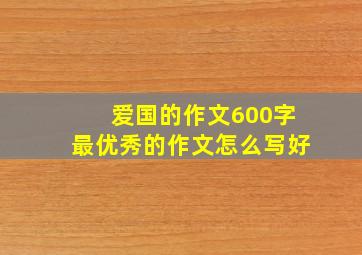 爱国的作文600字
最优秀的作文怎么写好